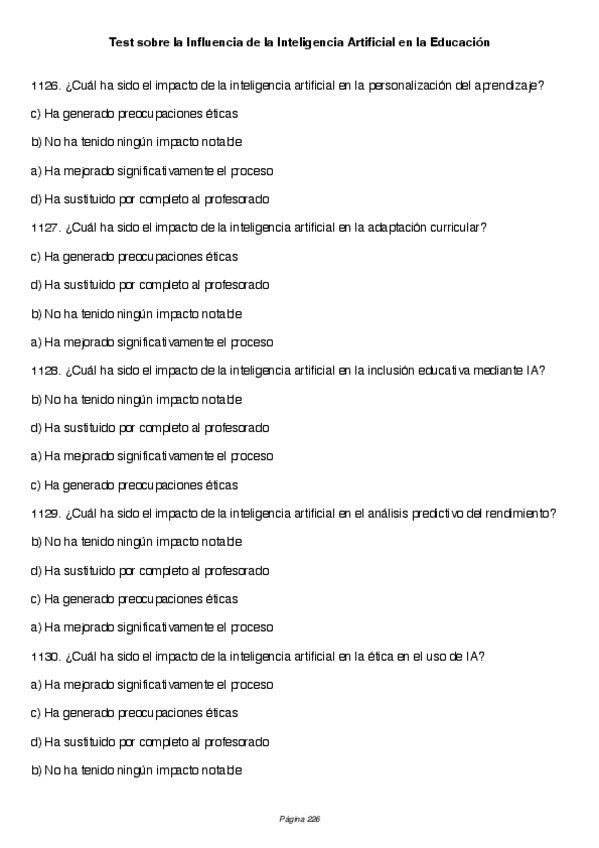 Test sobre la Influencia de la Inteligencia Artificial en la Educación

1126. ¿Cuál ha sido el impacto de la inteligencia artificial en la personalización del aprendizaje?

c) Ha generado preocupaciones éticas

b) No ha tenido ningún impacto notable

a) Ha mejorado significativamente el proceso

d) Ha sustituido por completo al profesorado

1127. ¿Cuál ha sido el impacto de la inteligencia artificial en la adaptación curricular?

c) Ha generado preocupaciones éticas

d) Ha sustituido por completo al profesorado

b) No ha tenido ningún impacto notable

a) Ha mejorado significativamente el proceso

1128. ¿Cuál ha sido el impacto de la inteligencia artificial en la inclusión educativa mediante IA?

b) No ha tenido ningún impacto notable

d) Ha sustituido por completo al profesorado

a) Ha mejorado significativamente el proceso

c) Ha generado preocupaciones éticas

1129. ¿Cuál ha sido el impacto de la inteligencia artificial en el análisis predictivo del rendimiento?

b) No ha tenido ningún impacto notable

d) Ha sustituido por completo al profesorado

c) Ha generado preocupaciones éticas

a) Ha mejorado significativamente el proceso

1130. ¿Cuál ha sido el impacto de la inteligencia artificial en la ética en el uso de IA?

a) Ha mejorado significativamente el proceso

c) Ha generado preocupaciones éticas

d) Ha sustituido por completo al profesorado

b) No ha tenido ningún impacto notable

Página 226